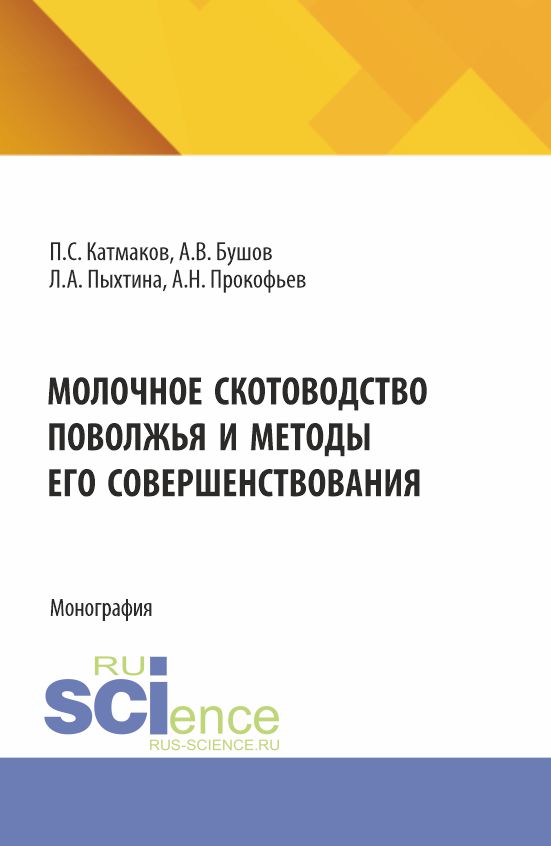 П.С. Катмаков, А.В. Бушов
Л.А. Пыхтина, А.Н. Прокофьев

МОЛОЧНОЕ СКОТОВОДСТВО ПОВОЛЖЬЯ И МЕТОДЫ ЕГО СОВЕРШЕНСТВОВАНИЯ

Монография

RU
SCIence
RUS-SCIENCE.RU